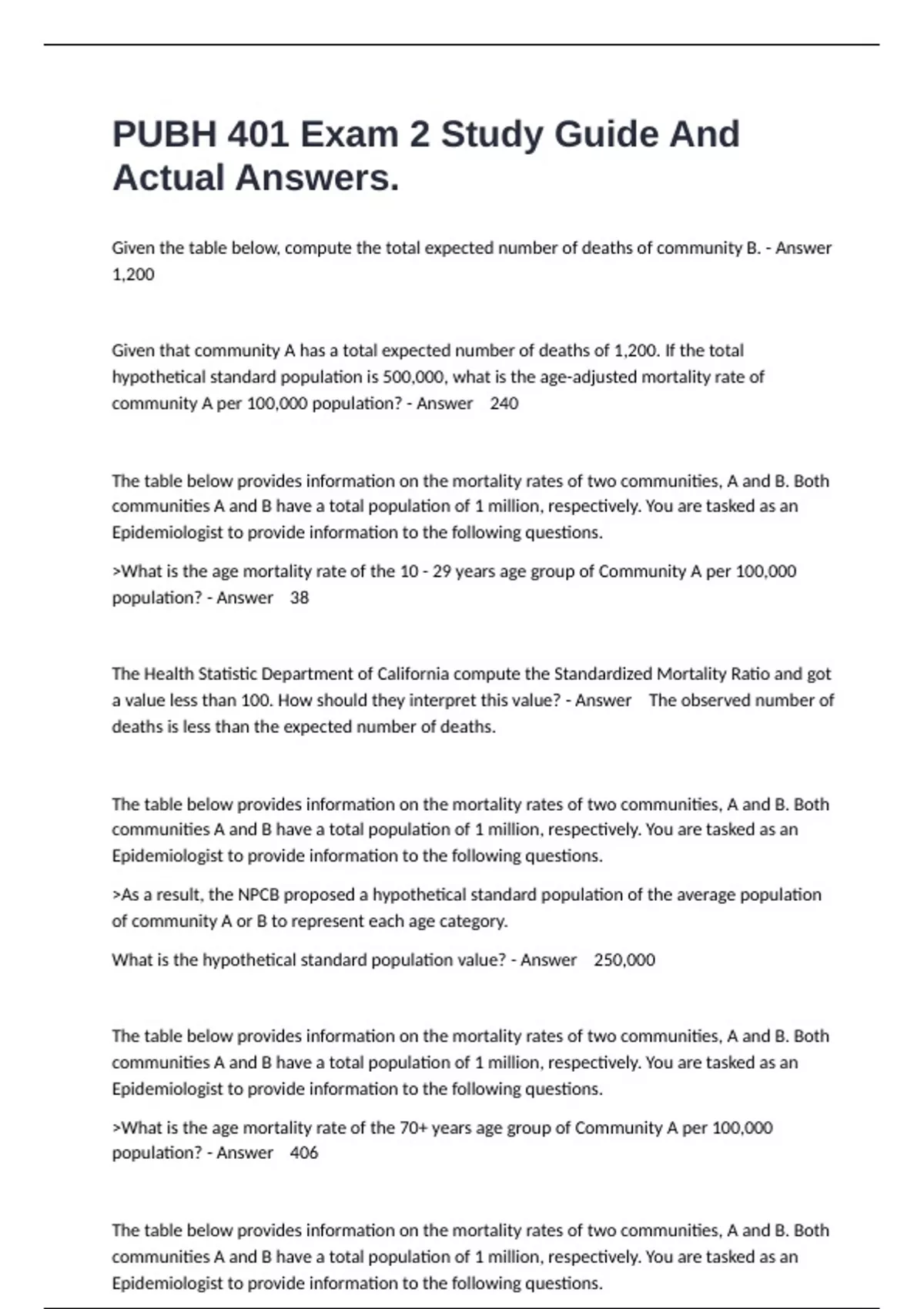 PUBH 401 Exam 2 Study Guide And Actual Answers.

Given the table below, compute the total expected number of deaths of community B. - Answer 1,200

Given that community A has a total expected number of deaths of 1,200. If the total hypothetical standard population is 500,000, what is the age-adjusted mortality rate of community A per 100,000 population? - Answer 240

The table below provides information on the mortality rates of two communities, A and B. Both communities A and B have a total population of 1 million, respectively. You are tasked as an Epidemiologist to provide information to the following questions.

>What is the age mortality rate of the 10 - 29 years age group of Community A per 100,000 population? - Answer 38

The Health Statistic Department of California compute the Standardized Mortality Ratio and got a value less than 100. How should they interpret this value? - Answer The observed number of deaths is less than the expected number of deaths.

The table below provides information on the mortality rates of two communities, A and B. Both communities A and B have a total population of 1 million, respectively. You are tasked as an Epidemiologist to provide information to the following questions.

>As a result, the NPCB proposed a hypothetical standard population of the average population of community A or B to represent each age category.

What is the hypothetical standard population value? - Answer 250,000

The table below provides information on the mortality rates of two communities, A and B. Both communities A and B have a total population of 1 million, respectively. You are tasked as an Epidemiologist to provide information to the following questions.

>What is the age mortality rate of the 70+ years age group of Community A per 100,000 population? - Answer 406

The table below provides information on the mortality rates of two communities, A and B. Both communities A and B have a total population of 1 million, respectively. You are tasked as an Epidemiologist to provide information to the following questions.